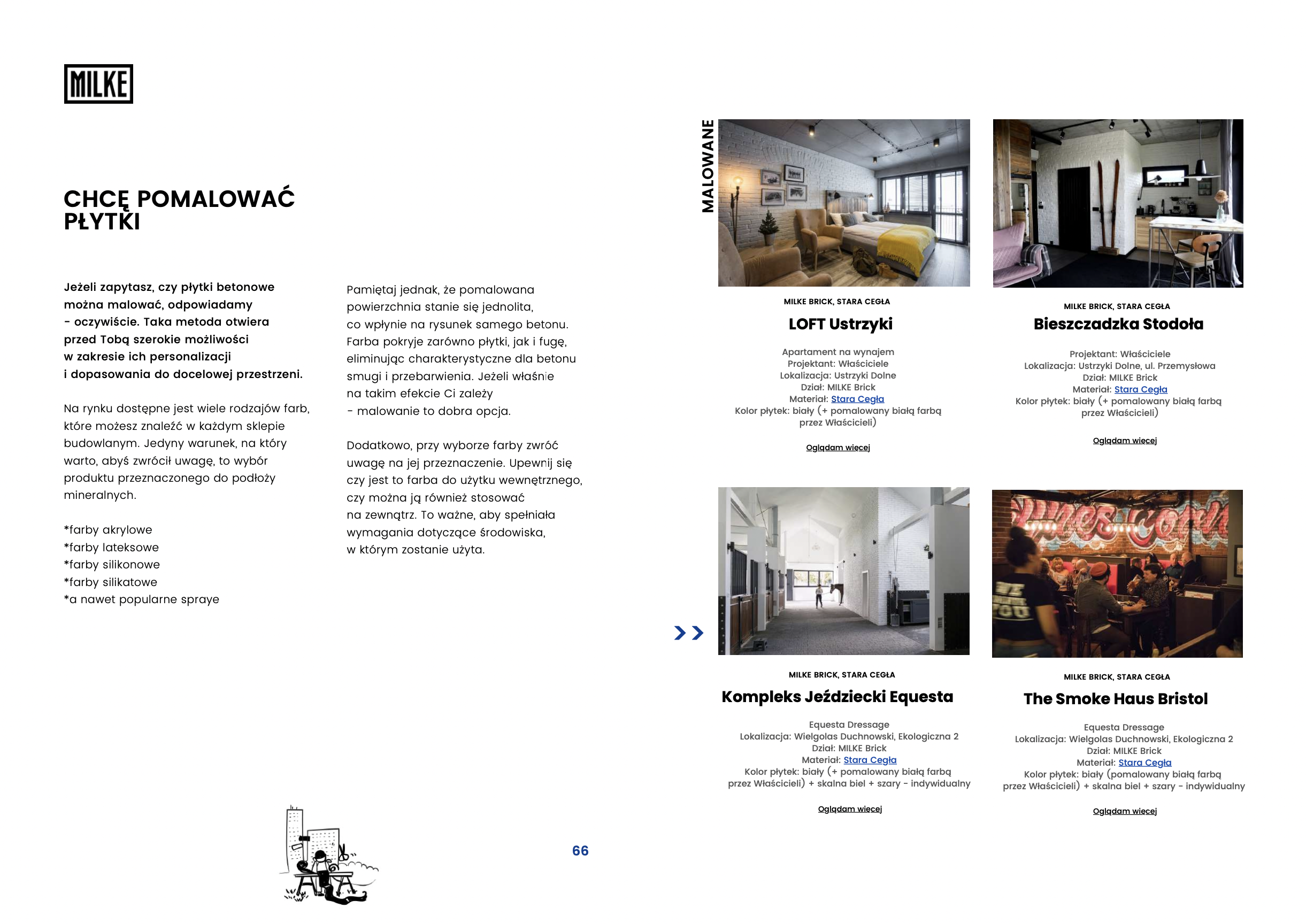 MILKE

CHCĘ POMALOWAĆ PŁYTKI

Jeżeli zapytasz, czy płytki betonowe można malować, odpowiadamy - oczywiście. Taka metoda otwiera przed Tobą szerokie możliwości w zakresie ich personalizacji i dopasowania do docelowej przestrzeni.

Na rynku dostępne jest wiele rodzajów farb, które możesz znaleźć w każdym sklepie budowlanym. Jedyny warunek, na który warto, abyś zwrócił uwagę, to wybór produktu przeznaczonego do podłoży mineralnych.

*farby akrylowe
*farby lateksowe
*farby silikonowe
*farby silikatowe
*a nawet popularne spraye

Pamiętaj jednak, że pomalowana powierzchnia stanie się jednolita, co wpłynie na rysunek samego betonu. Farba pokryje zarówno płytki, jak i fugę, eliminując charakterystyczne dla betonu smugi i przebarwienia. Jeżeli właśnie na takim efekcie Ci zależy - malowanie to dobra opcja.

Dodatkowo, przy wyborze farby zwróć uwagę na jej przeznaczenie. Upewnij się czy jest to farba do użytku wewnętrznego, czy można ją również stosować na zewnątrz. To ważne, aby spełniała wymagania dotyczące środowiska, w którym zostanie użyta.

66

MALOWANE

MILKE BRICK, STARA CEGŁA
LOFT Ustrzyki
Apartament na wynajem
Projektant: Właściciele
Lokalizacja: Ustrzyki Dolne
Dział: MILKE Brick
Materiał: Stara Cegła
Kolor płytek: biały (+ pomalowany białą farbą przez Właścicieli)
Oglądam więcej

MILKE BRICK, STARA CEGŁA
Bieszczadzka Stodoła
Projektant: Właściciele
Lokalizacja: Ustrzyki Dolne, ul. Przemysłowa
Dział: MILKE Brick
Materiał: Stara Cegła
Kolor płytek: biały (+ pomalowany białą farbą przez Właścicieli)
Oglądam więcej

MILKE BRICK, STARA CEGŁA
Kompleks Jeździecki Equesta
Equesta Dressage
Lokalizacja: Wielgolas Duchnowski, Ekologiczna 2
Dział: MILKE Brick
Materiał: Stara Cegła
Kolor płytek: biały (+ pomalowany białą farbą przez Właścicieli) + skalna biel + szary - indywidualny
Oglądam więcej

MILKE BRICK, STARA CEGŁA
The Smoke Haus Bristol
Equesta Dressage
Lokalizacja: Wielgolas Duchnowski, Ekologiczna 2
Dział: MILKE Brick
Materiał: Stara Cegła
Kolor płytek: biały (pomalowany białą farbą przez Właścicieli) + skalna biel + szary - indywidualny
Oglądam więcej